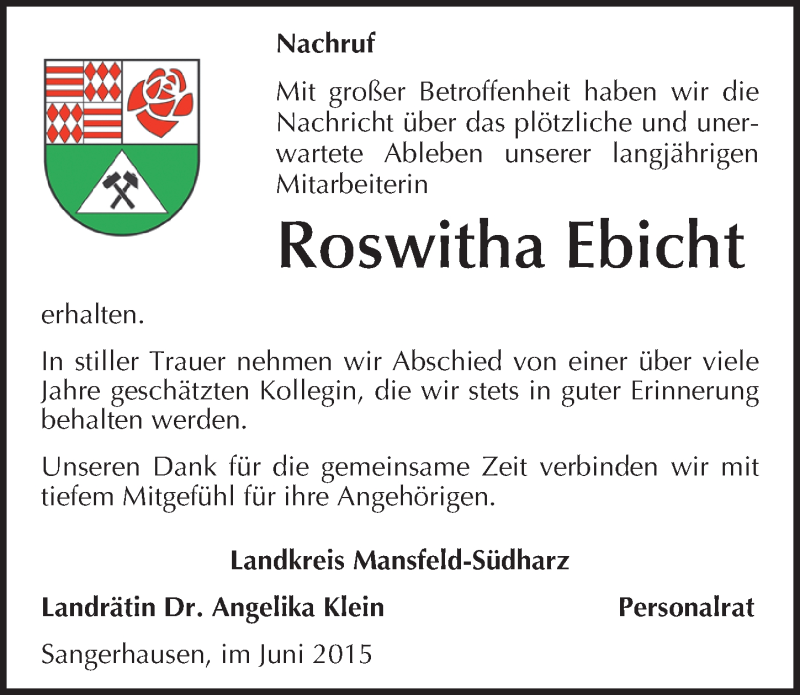 Nachruf

Mit großer Betroffenheit haben wir die Nachricht über das plötzliche und unerwartete Ableben unserer langjährigen Mitarbeiterin

Roswitha Ebicht

erhalten.

In stiller Trauer nehmen wir Abschied von einer über viele Jahre geschätzten Kollegin, die wir stets in guter Erinnerung behalten werden.

Unseren Dank für die gemeinsame Zeit verbinden wir mit tiefem Mitgefühl für ihre Angehörigen.

Landkreis Mansfeld-Südharz

Landrätin Dr. Angelika Klein

Personalrat

Sangerhausen, im Juni 2015